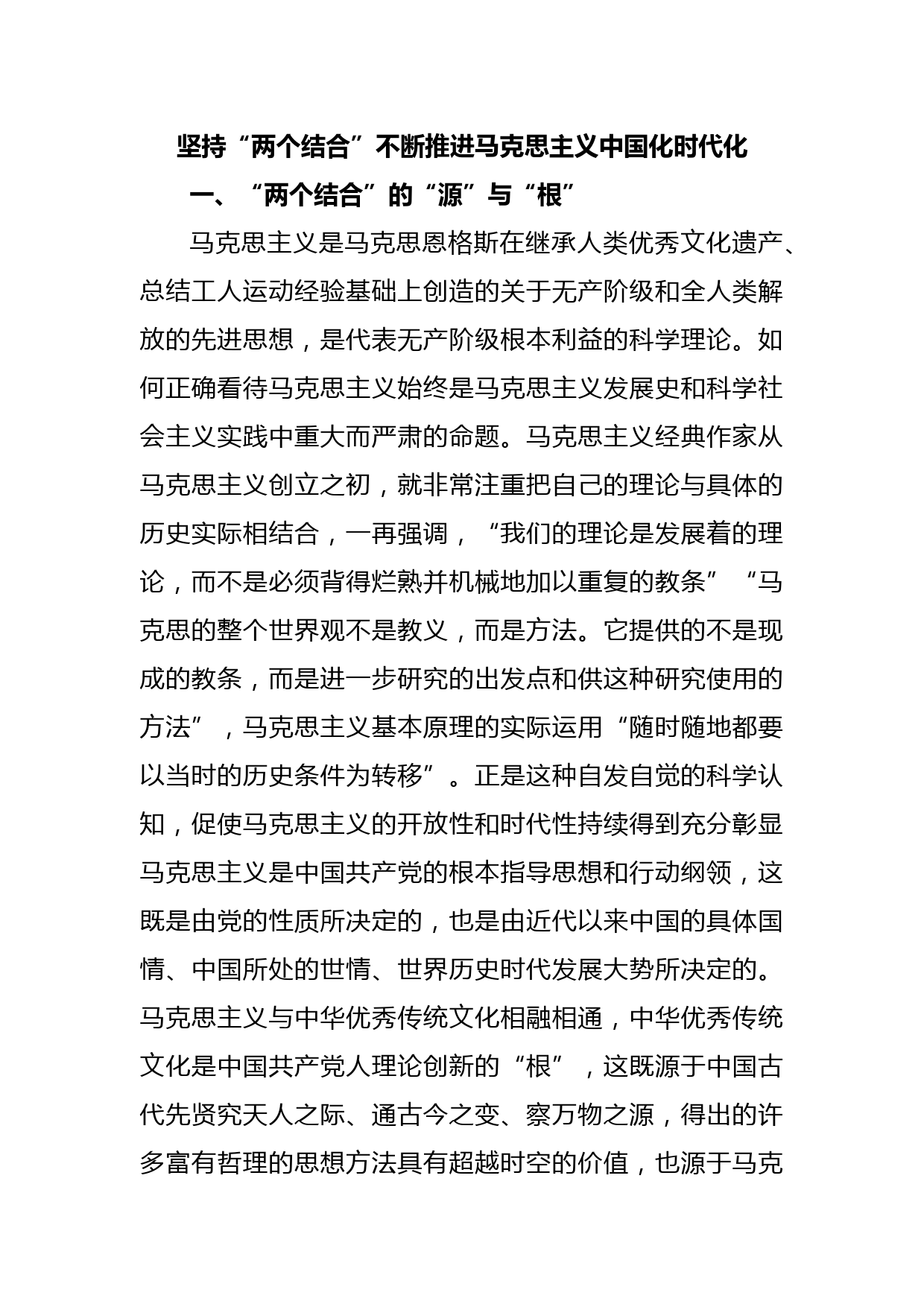 坚持“两个结合”不断推进马克思主义中国化时代化

一、“两个结合”的“源”与“根”

马克思主义是马克思恩格斯在继承人类优秀文化遗产、总结工人运动经验基础上创造的关于无产阶级和全人类解放的先进思想，是代表无产阶级根本利益的科学理论。如何正确看待马克思主义始终是马克思主义发展史和科学社会主义实践中重大而严肃的命题。马克思主义经典作家从马克思主义创立之初，就非常注重把自己的理论与具体的历史实际相结合，一再强调，“我们的理论是发展着的理论，而不是必须背得烂熟并机械地加以重复的教条”“马克思的整个世界观不是教义，而是方法。它提供的不是现成的教条，而是进一步研究的出发点和供这种研究使用的方法”，马克思主义基本原理的实际运用“随时随地都要以当时的历史条件为转移”。正是这种自发自觉的科学认知，促使马克思主义的开放性和时代性持续得到充分彰显马克思主义是中国共产党的根本指导思想和行动纲领，这既是由党的性质所决定的，也是由近代以来中国的具体国情、中国所处的世情、世界历史时代发展大势所决定的。马克思主义与中华优秀传统文化相融相通，中华优秀传统文化是中国共产党人理论创新的“根”，这既源于中国古代先贤究天人之际、通古今之变、察万物之源，得出的许多富有哲理的思想方法具有超越时空的价值，也源于马克